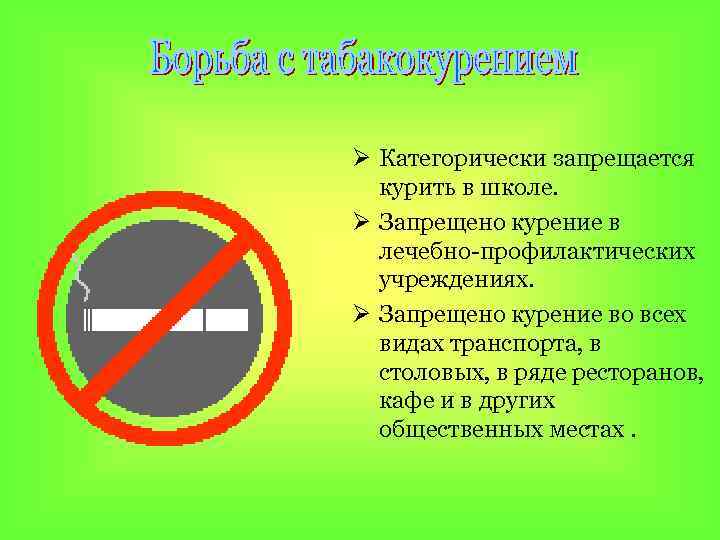 Борьба с табакокурением

➢ Категорически запрещается курить в школе.

➢ Запрещено курение в лечебно-профилактических учреждениях.

➢ Запрещено курение во всех видах транспорта, в столовых, в ряде ресторанов, кафе и в других общественных местах .